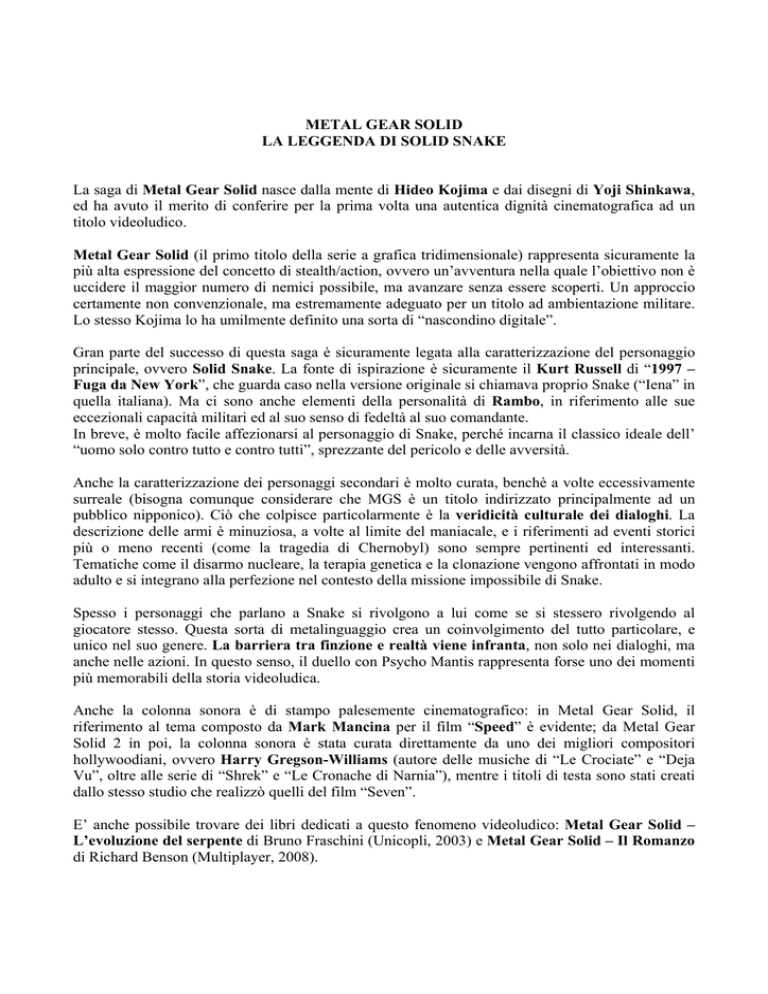 METAL GEAR SOLID
LA LEGGENDA DI SOLID SNAKE

La saga di Metal Gear Solid nasce dalla mente di Hideo Kojima e dai disegni di Yoji Shinkawa, ed ha avuto il merito di conferire per la prima volta una autentica dignità cinematografica ad un titolo videoludico.

Metal Gear Solid (il primo titolo della serie a grafica tridimensionale) rappresenta sicuramente la più alta espressione del concetto di stealth/action, ovvero un'avventura nella quale l'obiettivo non è uccidere il maggior numero di nemici possibile, ma avanzare senza essere scoperti. Un approccio certamente non convenzionale, ma estremamente adeguato per un titolo ad ambientazione militare. Lo stesso Kojima lo ha umilmente definito una sorta di "nascondino digitale".

Gran parte del successo di questa saga è sicuramente legata alla caratterizzazione del personaggio principale, ovvero Solid Snake. La fonte di ispirazione è sicuramente il Kurt Russell di "1997 – Fuga da New York", che guarda caso nella versione originale si chiamava proprio Snake ("Iena" in quella italiana). Ma ci sono anche elementi della personalità di Rambo, in riferimento alle sue eccezionali capacità militari ed al suo senso di fedeltà al suo comandante.
In breve, è molto facile affezionarsi al personaggio di Snake, perché incarna il classico ideale dell' "uomo solo contro tutto e contro tutti", sprezzante del pericolo e delle avversità.

Anche la caratterizzazione dei personaggi secondari è molto curata, benchè a volte eccessivamente surreale (bisogna comunque considerare che MGS è un titolo indirizzato principalmente ad un pubblico nipponico). Ciò che colpisce particolarmente è la veridicità culturale dei dialoghi. La descrizione delle armi è minuziosa, a volte al limite del maniacale, e i riferimenti ad eventi storici più o meno recenti (come la tragedia di Chernobyl) sono sempre pertinenti ed interessanti. Tematiche come il disarmo nucleare, la terapia genetica e la clonazione vengono affrontati in modo adulto e si integrano alla perfezione nel contesto della missione impossibile di Snake.

Spesso i personaggi che parlano a Snake si rivolgono a lui come se si stessero rivolgendo al giocatore stesso. Questa sorta di metalinguaggio crea un coinvolgimento del tutto particolare, e unico nel suo genere. La barriera tra finzione e realtà viene infranta, non solo nei dialoghi, ma anche nelle azioni. In questo senso, il duello con Psycho Mantis rappresenta forse uno dei momenti più memorabili della storia videoludica.

Anche la colonna sonora è di stampo palesemente cinematografico: in Metal Gear Solid, il riferimento al tema composto da Mark Mancina per il film "Speed" è evidente; da Metal Gear Solid 2 in poi, la colonna sonora è stata curata direttamente da uno dei migliori compositori hollywoodiani, ovvero Harry Gregson-Williams (autore delle musiche di "Le Crociate" e "Deja Vu", oltre alle serie di "Shrek" e "Le Cronache di Narnia"), mentre i titoli di testa sono stati creati dallo stesso studio che realizzò quelli del film "Seven".

E' anche possibile trovare dei libri dedicati a questo fenomeno videoludico: Metal Gear Solid – L'evoluzione del serpente di Bruno Fraschini (Unicopli, 2003) e Metal Gear Solid – Il Romanzo di Richard Benson (Multiplayer, 2008).